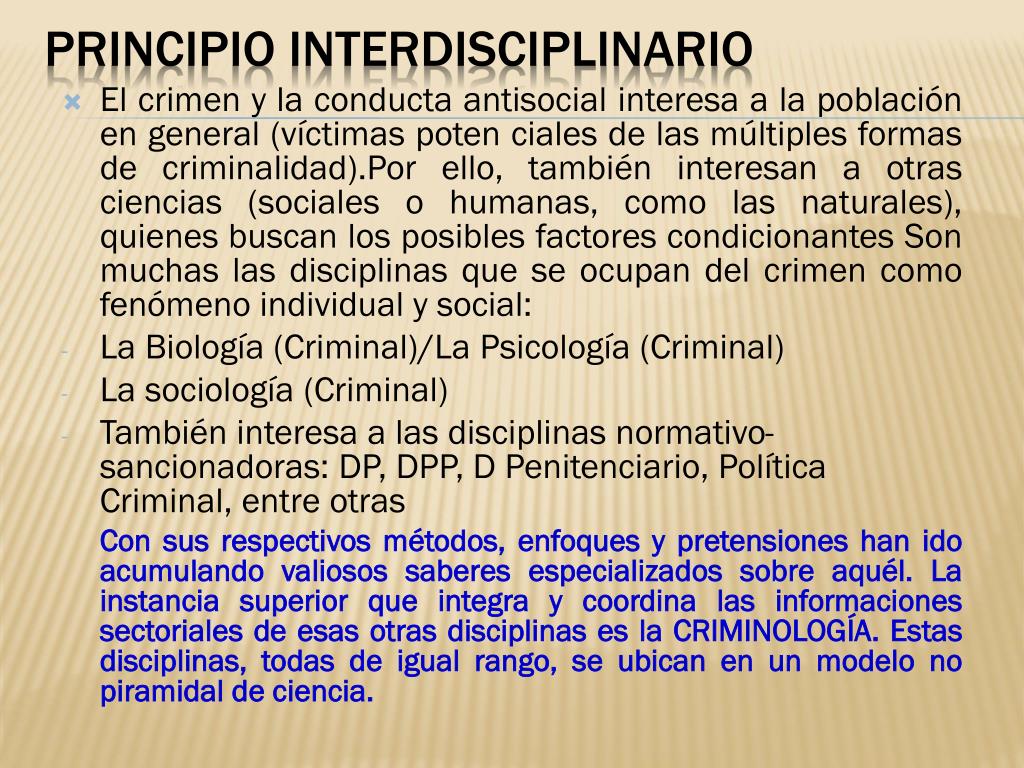 PRINCIPIO INTERDISCIPLINARIO

El crimen y la conducta antisocial interesa a la población en general (víctimas poten ciales de las múltiples formas de criminalidad).Por ello, también interesan a otras ciencias (sociales o humanas, como las naturales), quienes buscan los posibles factores condicionantes Son muchas las disciplinas que se ocupan del crimen como fenómeno individual y social:

- La Biología (Criminal)/La Psicología (Criminal)
- La sociología (Criminal)
- También interesa a las disciplinas normativo-sancionadoras: DP, DPP, D Penitenciario, Política Criminal, entre otras

Con sus respectivos métodos, enfoques y pretensiones han ido acumulando valiosos saberes especializados sobre aquél. La instancia superior que integra y coordina las informaciones sectoriales de esas otras disciplinas es la CRIMINOLOGÍA. Estas disciplinas, todas de igual rango, se ubican en un modelo no piramidal de ciencia.